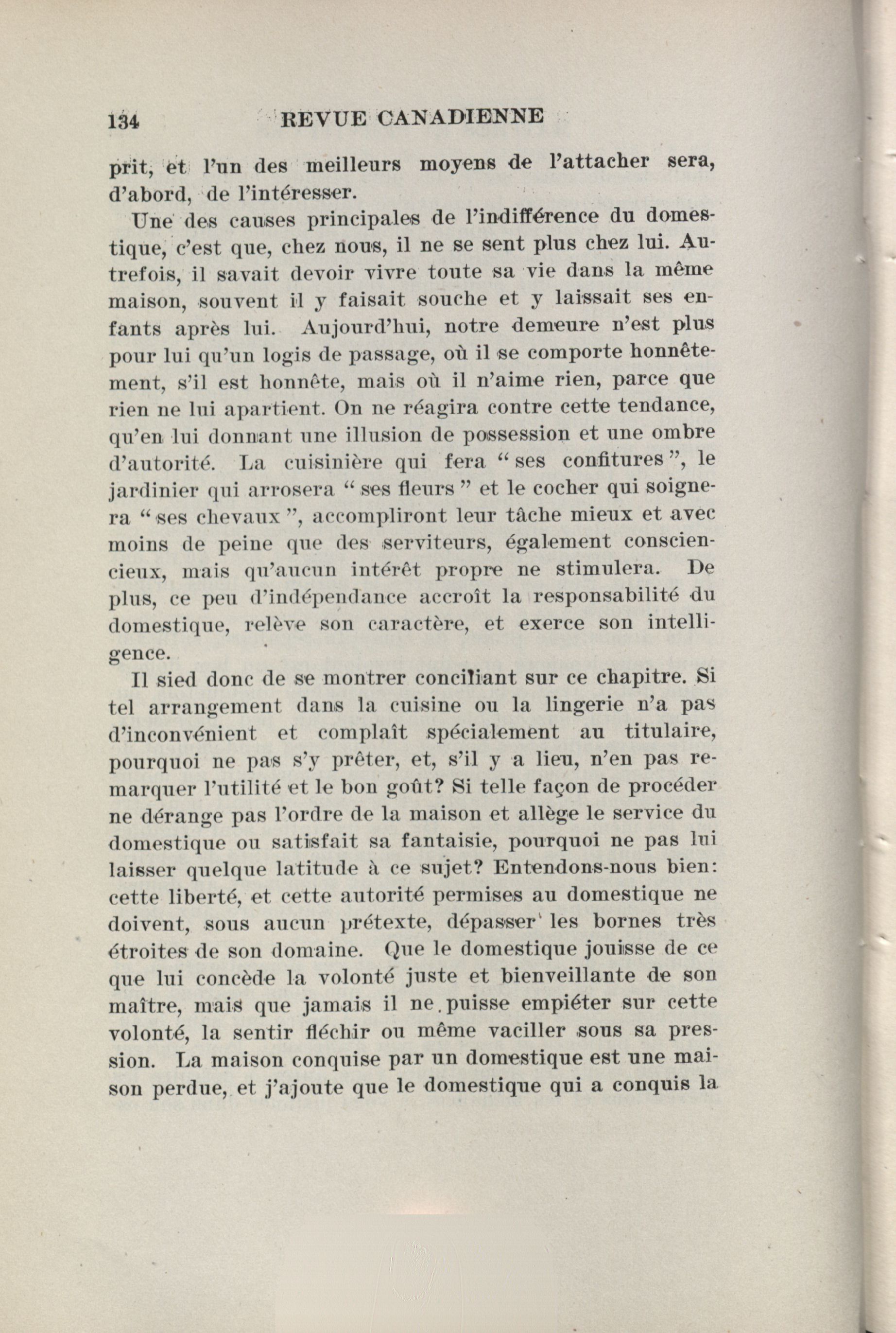 134 REVUE CANADIENNE

prit, et l'un des meilleurs moyens de l'attacher sera, d'abord, de l'intéresser.

Une des causes principales de l'indifférence du domestique, c'est que, chez nous, il ne se sent plus chez lui. Autrefois, il savait devoir vivre toute sa vie dans la même maison, souvent il y faisait souche et y laissait ses enfants après lui. Aujourd'hui, notre demeure n'est plus pour lui qu'un logis de passage, où il se comporte honnêtement, s'il est honnête, mais où il n'aime rien, parce que rien ne lui apartient. On ne réagira contre cette tendance, qu'en lui donnant une illusion de possession et une ombre d'autorité. La cuisinière qui fera " ses confitures ", le jardinier qui arrosera " ses fleurs " et le cocher qui soignera " ses chevaux ", accompliront leur tâche mieux et avec moins de peine que des serviteurs, également consciencieux, mais qu'aucun intérêt propre ne stimulera. De plus, ce peu d'indépendance accroît la responsabilité du domestique, relève son caractère, et exerce son intelligence.

Il sied donc de se montrer conciliant sur ce chapitre. Si tel arrangement dans la cuisine ou la lingerie n'a pas d'inconvénient et complaît spécialement au titulaire, pourquoi ne pas s'y prêter, et, s'il y a lieu, n'en pas remarquer l'utilité et le bon goût? Si telle façon de procéder ne dérange pas l'ordre de la maison et allège le service du domestique ou satisfait sa fantaisie, pourquoi ne pas lui laisser quelque latitude à ce sujet? Entendons-nous bien: cette liberté, et cette autorité permises au domestique ne doivent, sous aucun prétexte, dépasser les bornes très étroites de son domaine. Que le domestique jouisse de ce que lui concède la volonté juste et bienveillante de son maître, mais que jamais il ne puisse empiéter sur cette volonté, la sentir fléchir ou même vaciller sous sa pression. La maison conquise par un domestique est une maison perdue, et j'ajoute que le domestique qui a conquis la